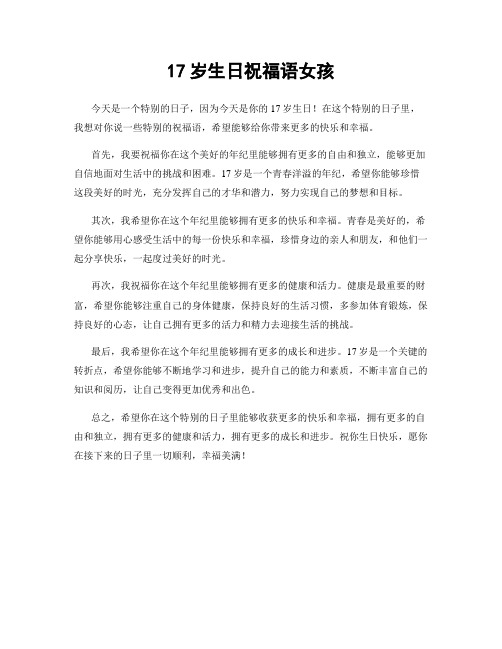 17 岁生日祝福语女孩

今天是一个特别的日子，因为今天是你的 17 岁生日！在这个特别的日子里，我想对你说一些特别的祝福语，希望能够给你带来更多的快乐和幸福。

首先，我要祝福你在这个美好的年纪里能够拥有更多的自由和独立，能够更加自信地面对生活中的挑战和困难。17 岁是一个青春洋溢的年纪，希望你能够珍惜这段美好的时光，充分发挥自己的才华和潜力，努力实现自己的梦想和目标。

其次，我希望你在这个年纪里能够拥有更多的快乐和幸福。青春是美好的，希望你能够用心感受生活中的每一份快乐和幸福，珍惜身边的亲人和朋友，和他们一起分享快乐，一起度过美好的时光。

再次，我祝福你在这个年纪里能够拥有更多的健康和活力。健康是最重要的财富，希望你能够注重自己的身体健康，保持良好的生活习惯，多参加体育锻炼，保持良好的心态，让自己拥有更多的活力和精力去迎接生活的挑战。

最后，我希望你在这个年纪里能够拥有更多的成长和进步。17 岁是一个关键的转折点，希望你能够不断地学习和进步，提升自己的能力和素质，不断丰富自己的知识和阅历，让自己变得更加优秀和出色。

总之，希望你在这个特别的日子里能够收获更多的快乐和幸福，拥有更多的自由和独立，拥有更多的健康和活力，拥有更多的成长和进步。祝你生日快乐，愿你在接下来的日子里一切顺利，幸福美满！